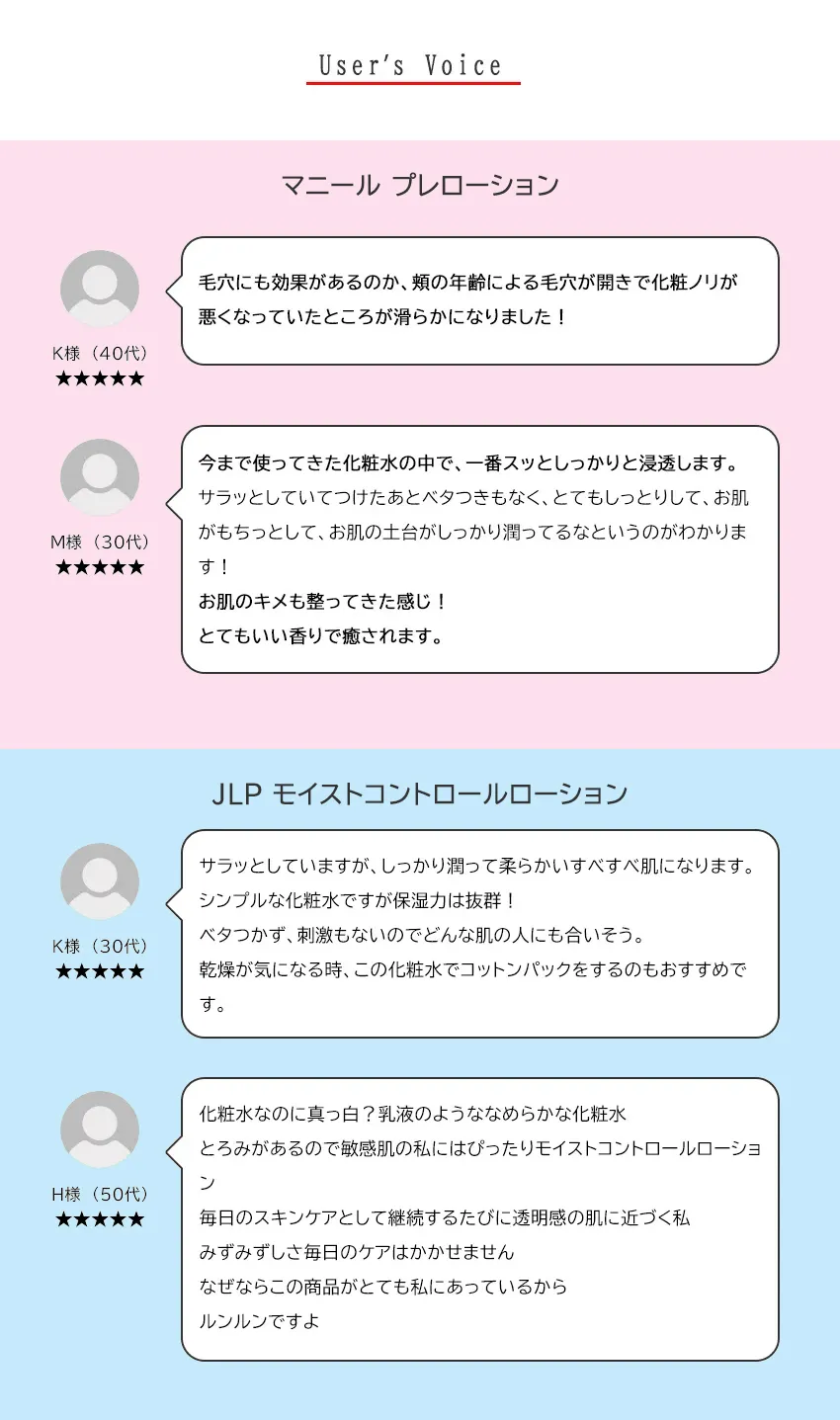 User's Voice

マニール プレローション

K様（40代）
★★★★★

毛穴にも効果があるのか、頬の年齢による毛穴が開きで化粧ノリが悪くなっていたところが滑らかになりました！

M様（30代）
★★★★★

今まで使ってきた化粧水の中で、一番スッとしっかりと浸透します。
サラッとしていてつけたあとベタつきもなく、とてもしっとりして、お肌がもちっとして、お肌の土台がしっかり潤ってるなというのがわかります！
お肌のキメも整ってきた感じ！
とてもいい香りで癒されます。

JLP モイストコントロールローション

K様（30代）
★★★★★

サラッとしていますが、しっかり潤って柔らかいすべすべ肌になります。
シンプルな化粧水ですが保湿力は抜群！
ベタつかず、刺激もないのでどんな肌の人にも合いそう。
乾燥が気になる時、この化粧水でコットンパックをするのもおすすめです。

H様（50代）
★★★★★

化粧水なのに真っ白？乳液のようななめらかな化粧水
とろみがあるので敏感肌の私にはぴったりモイストコントロールローション
毎日のスキンケアとして継続するたびに透明感の肌に近づく私
みずみずしさ毎日のケアはかかせません
なぜならこの商品がとても私にあっているから
ルンルンですよ